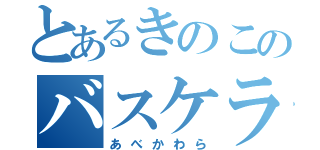 とあるきのこの
バスケラ
あべかわら